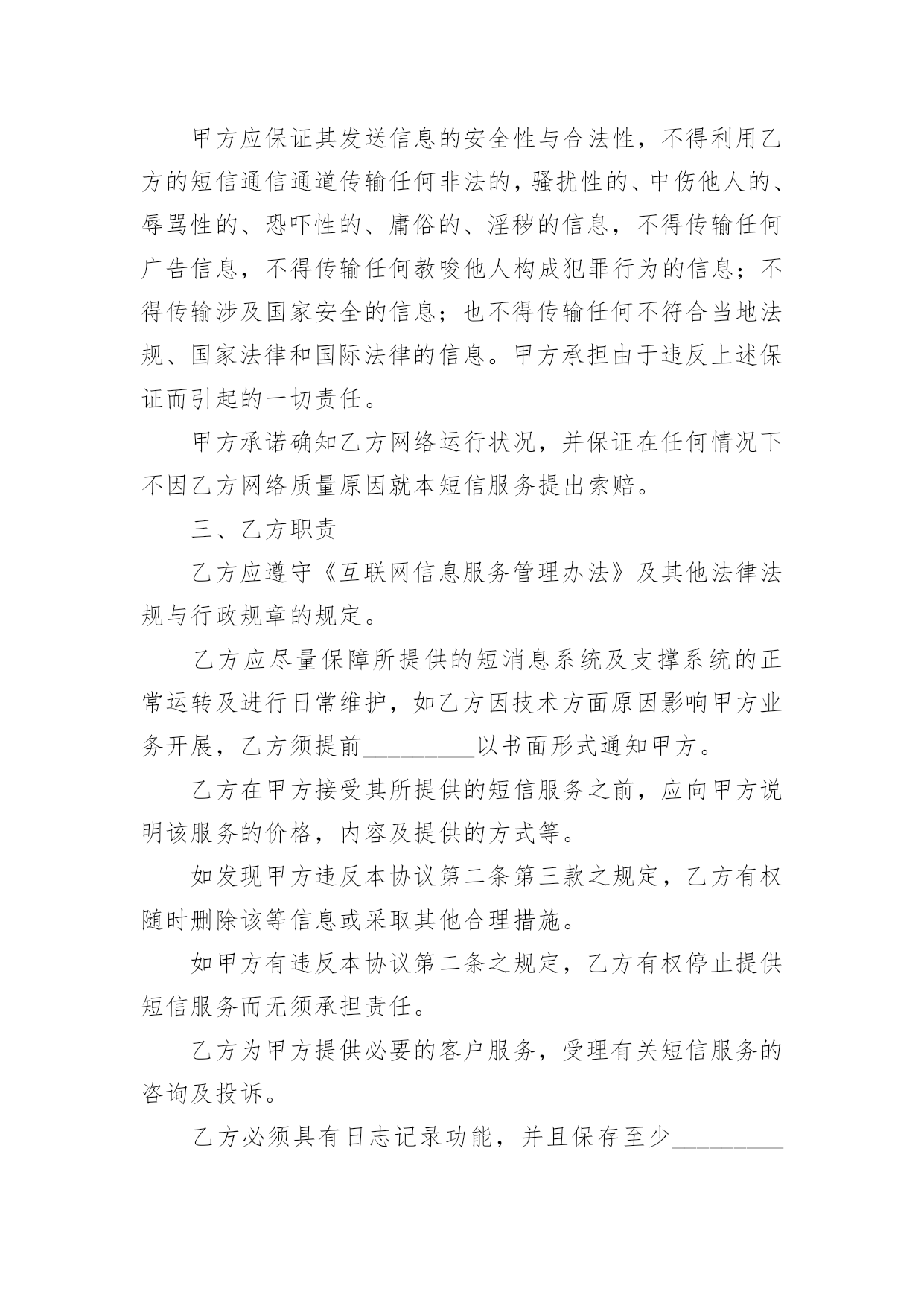 甲方应保证其发送信息的安全性与合法性，不得利用乙方的短信通信通道传输任何非法的，骚扰性的、中伤他人的、辱骂性的、恐吓性的、庸俗的、淫秽的信息，不得传输任何广告信息，不得传输任何教唆他人构成犯罪行为的信息；不得传输涉及国家安全的信息；也不得传输任何不符合当地法规、国家法律和国际法律的信息。甲方承担由于违反上述保证而引起的一切责任。

甲方承诺确知乙方网络运行状况，并保证在任何情况下不因乙方网络质量原因就本短信服务提出索赔。

三、乙方职责

乙方应遵守《互联网信息服务管理办法》及其他法律法规与行政规章的规定。

乙方应尽量保障所提供的短消息系统及支撑系统的正常运转及进行日常维护，如乙方因技术方面原因影响甲方业务开展，乙方须提前_________以书面形式通知甲方。

乙方在甲方接受其所提供的短信服务之前，应向甲方说明该服务的价格，内容及提供的方式等。

如发现甲方违反本协议第二条第三款之规定，乙方有权随时删除该等信息或采取其他合理措施。

如甲方有违反本协议第二条之规定，乙方有权停止提供短信服务而无须承担责任。

乙方为甲方提供必要的客户服务，受理有关短信服务的咨询及投诉。

乙方必须具有日志记录功能，并且保存至少_________